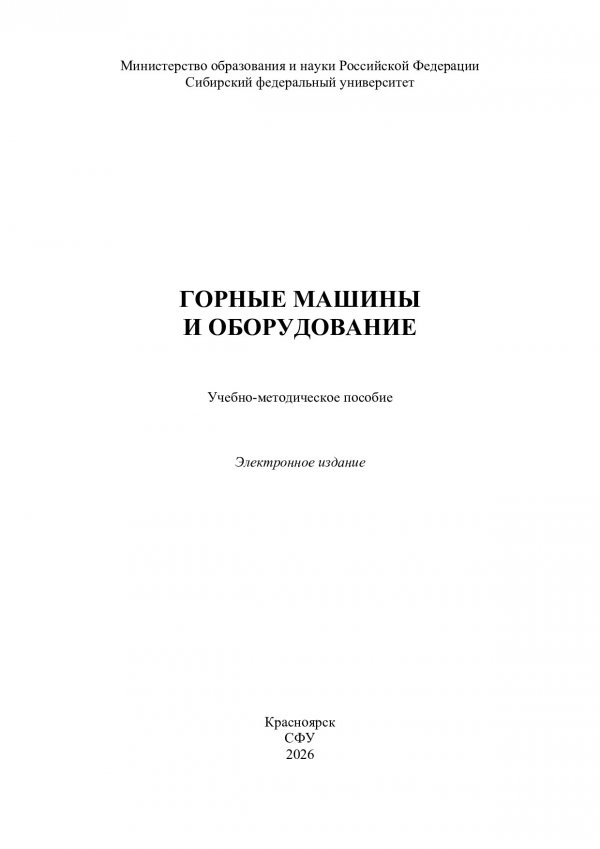 Министерство образования и науки Российской Федерации
Сибирский федеральный университет

ГОРНЫЕ МАШИНЫ
И ОБОРУДОВАНИЕ

Учебно-методическое пособие

Электронное издание

Красноярск
СФУ
2026